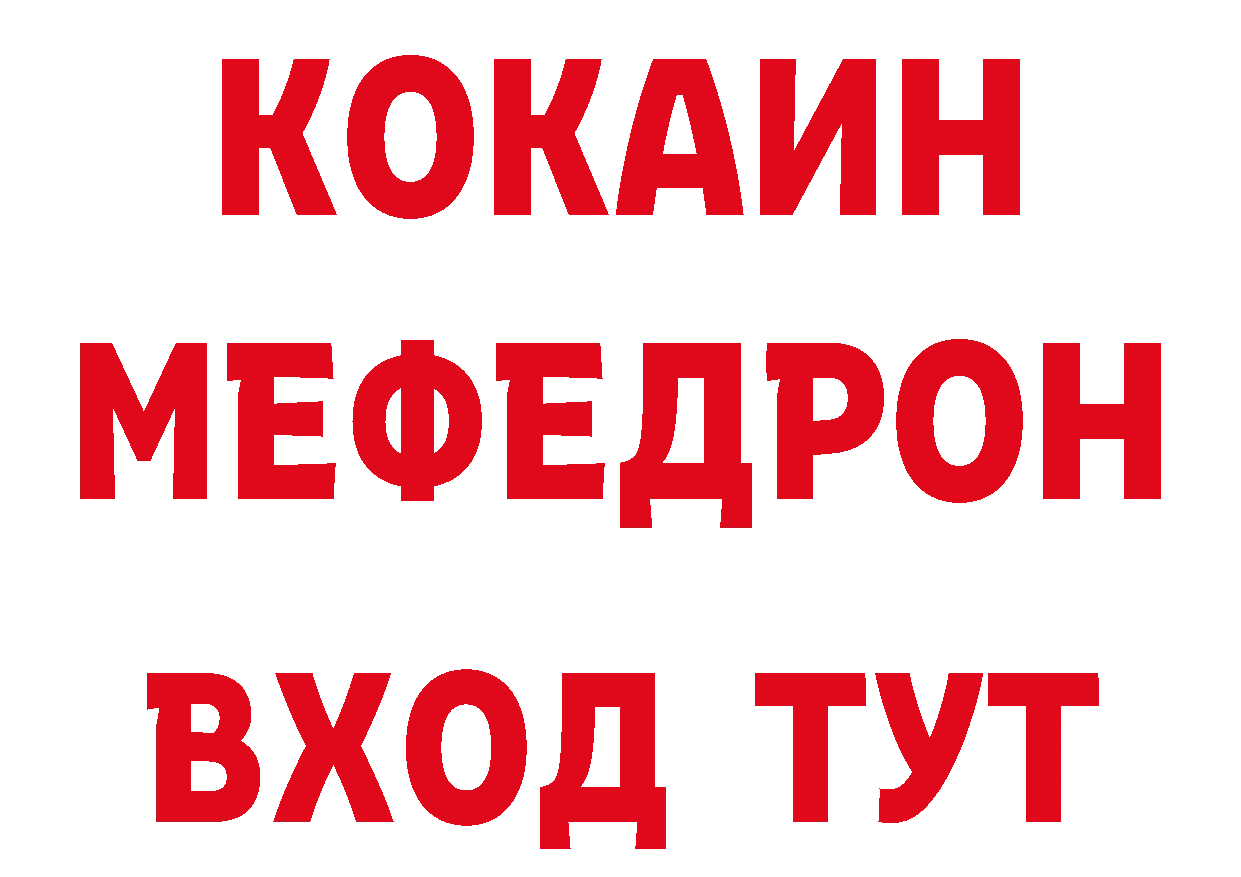 КОКАИН
МЕФЕДРОН
ВХОД ТУТ